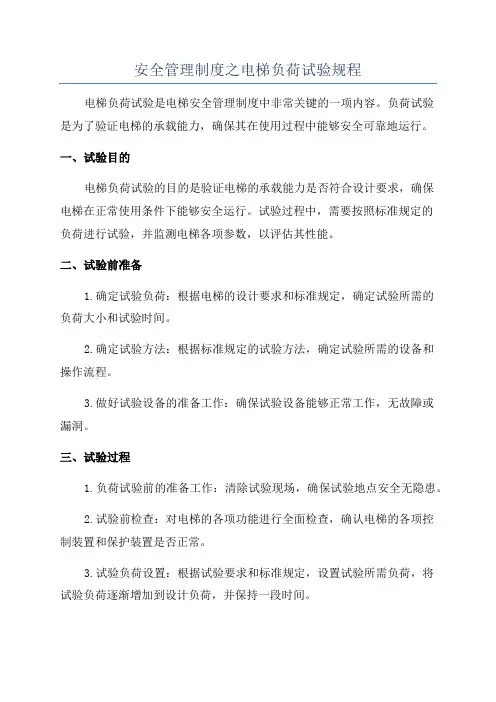 安全管理制度之电梯负荷试验规程

电梯负荷试验是电梯安全管理制度中非常关键的一项内容。负荷试验是为了验证电梯的承载能力，确保其在使用过程中能够安全可靠地运行。

一、试验目的

电梯负荷试验的目的是验证电梯的承载能力是否符合设计要求，确保电梯在正常使用条件下能够安全运行。试验过程中，需要按照标准规定的负荷进行试验，并监测电梯各项参数，以评估其性能。

二、试验前准备

1.确定试验负荷：根据电梯的设计要求和标准规定，确定试验所需的负荷大小和试验时间。

2.确定试验方法：根据标准规定的试验方法，确定试验所需的设备和操作流程。

3.做好试验设备的准备工作：确保试验设备能够正常工作，无故障或漏洞。

三、试验过程

1.负荷试验前的准备工作：清除试验现场，确保试验地点安全无隐患。

2.试验前检查：对电梯的各项功能进行全面检查，确认电梯的各项控制装置和保护装置是否正常。

3.试验负荷设置：根据试验要求和标准规定，设置试验所需负荷，将试验负荷逐渐增加到设计负荷，并保持一段时间。